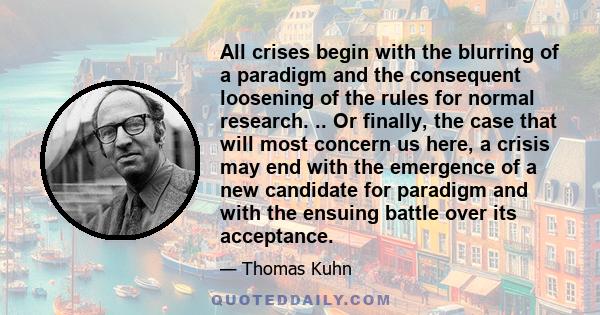 All crises begin with the blurring of a paradigm and the consequent loosening of the rules for normal research. .. Or finally, the case that will most concern us here, a crisis may end with the emergence of a new candidate for paradigm and with the ensuing battle over its acceptance.

— Thomas Kuhn

QUOTEDDAILY.COM